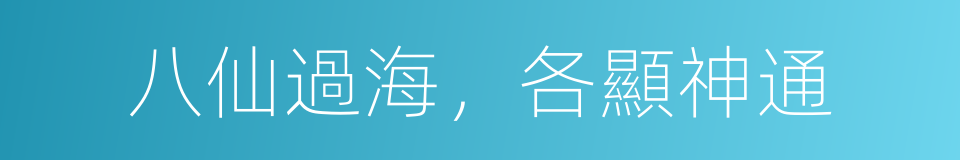 八仙過海，各顯神通